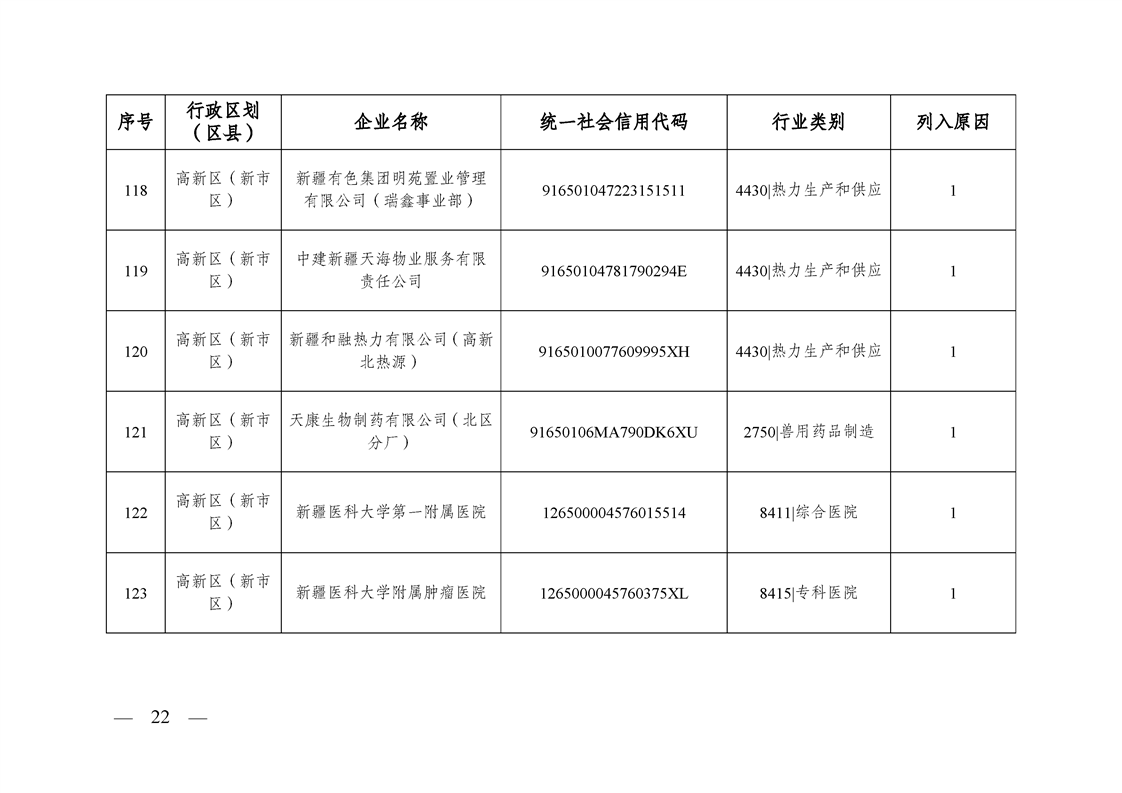 | 序号 | 行政区划（区县） | 企业名称 | 统一社会信用代码 | 行业类别 | 列入原因 |
|---|---|---|---|---|---|
| 118 | 高新区（新市区） | 新疆有色集团明苑置业管理有限公司（瑞鑫事业部） | 916501047223151511 | 4430\|热力生产和供应 | 1 |
| 119 | 高新区（新市区） | 中建新疆天海物业服务有限责任公司 | 91650104781790294E | 4430\|热力生产和供应 | 1 |
| 120 | 高新区（新市区） | 新疆和融热力有限公司（高新北热源） | 9165010077609995XH | 4430\|热力生产和供应 | 1 |
| 121 | 高新区（新市区） | 天康生物制药有限公司（北区分厂） | 91650106MA790DK6XU | 2750\|兽用药品制造 | 1 |
| 122 | 高新区（新市区） | 新疆医科大学第一附属医院 | 126500004576015514 | 8411\|综合医院 | 1 |
| 123 | 高新区（新市区） | 新疆医科大学附属肿瘤医院 | 1265000045760375XL | 8415\|专科医院 | 1 |

— 22 —